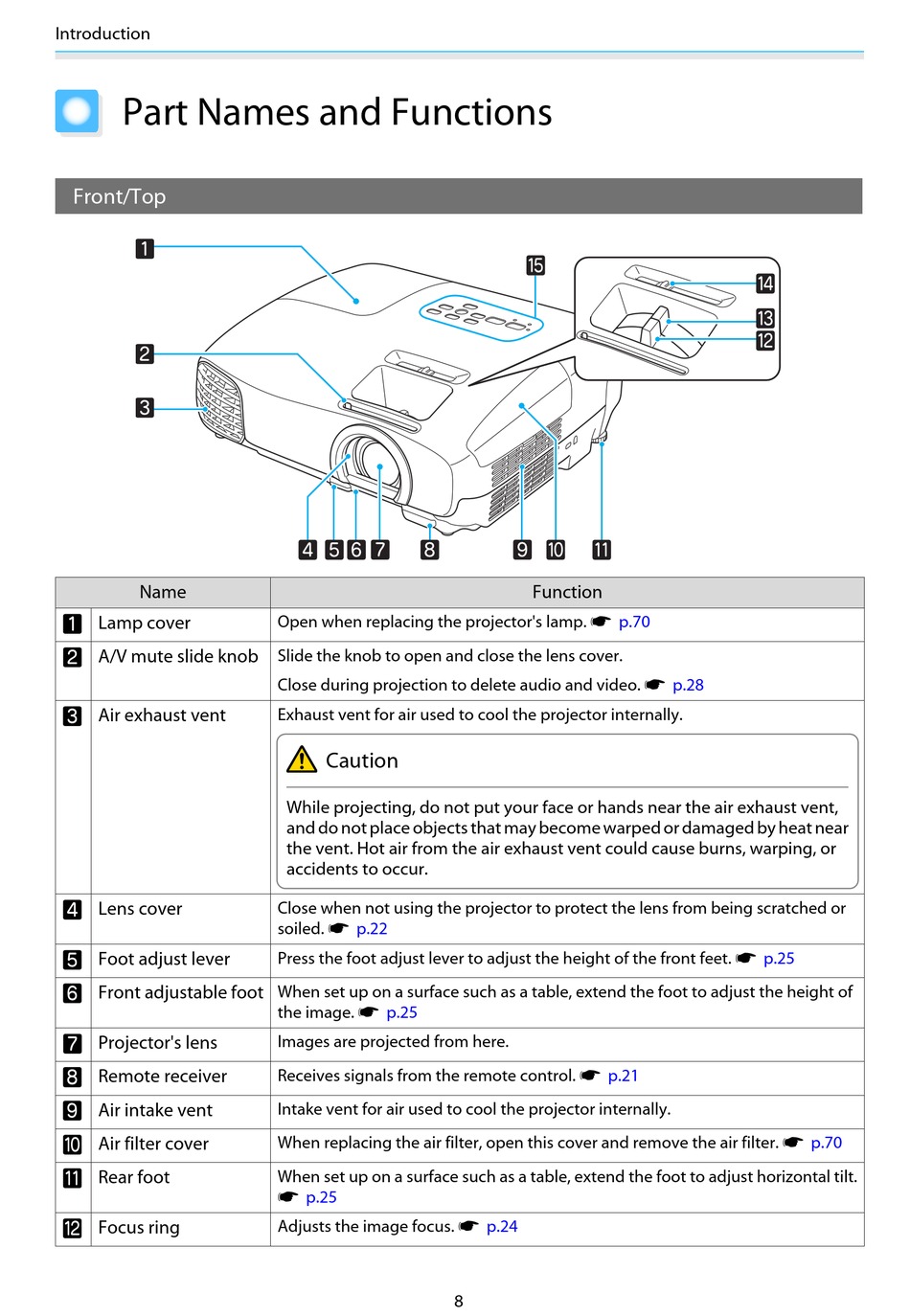 Introduction

Part Names and Functions

Front/Top

1
2
3
15
14
13
12
4 5 6 7 8 9 10 11

| | Name | Function |
|---|---|---|
| 1 | Lamp cover | Open when replacing the projector's lamp. ☛ p.70 |
| 2 | A/V mute slide knob | Slide the knob to open and close the lens cover. Close during projection to delete audio and video. ☛ p.28 |
| 3 | Air exhaust vent | Exhaust vent for air used to cool the projector internally. Caution While projecting, do not put your face or hands near the air exhaust vent, and do not place objects that may become warped or damaged by heat near the vent. Hot air from the air exhaust vent could cause burns, warping, or accidents to occur. |
| 4 | Lens cover | Close when not using the projector to protect the lens from being scratched or soiled. ☛ p.22 |
| 5 | Foot adjust lever | Press the foot adjust lever to adjust the height of the front feet. ☛ p.25 |
| 6 | Front adjustable foot | When set up on a surface such as a table, extend the foot to adjust the height of the image. ☛ p.25 |
| 7 | Projector's lens | Images are projected from here. |
| 8 | Remote receiver | Receives signals from the remote control. ☛ p.21 |
| 9 | Air intake vent | Intake vent for air used to cool the projector internally. |
| 10 | Air filter cover | When replacing the air filter, open this cover and remove the air filter. ☛ p.70 |
| 11 | Rear foot | When set up on a surface such as a table, extend the foot to adjust horizontal tilt. ☛ p.25 |
| 12 | Focus ring | Adjusts the image focus. ☛ p.24 |

8